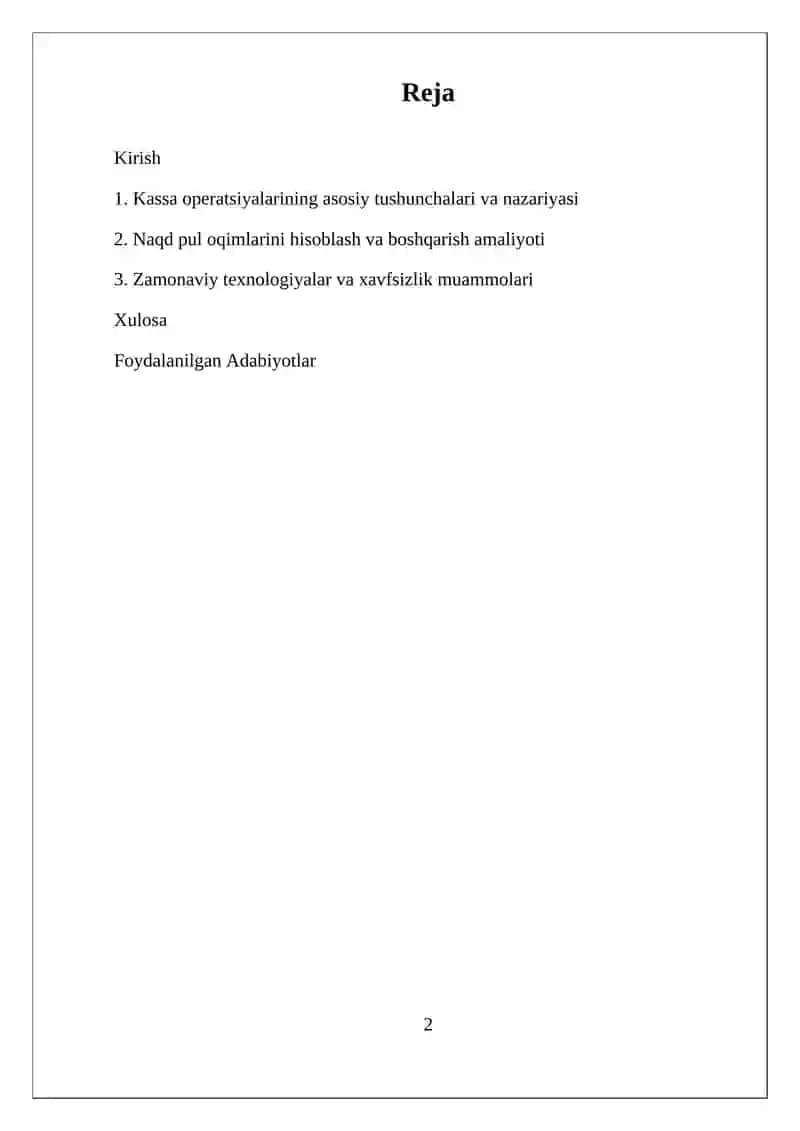 Reja

Kirish

1. Kassa operatsiyalarining asosiy tushunchalari va nazariyasi

2. Naqd pul oqimlarini hisoblash va boshqarish amaliyoti

3. Zamonaviy texnologiyalar va xavfsizlik muammolari

Xulosa

Foydalanilgan Adabiyotlar

2